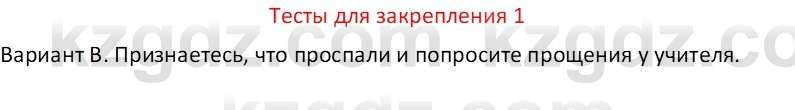 Тесты для закрепления 1

kzgdz.com kzgdz.co

Вариант В. Признаетесь, что проспали и попросите прощения у учителя.

kzgdz.com